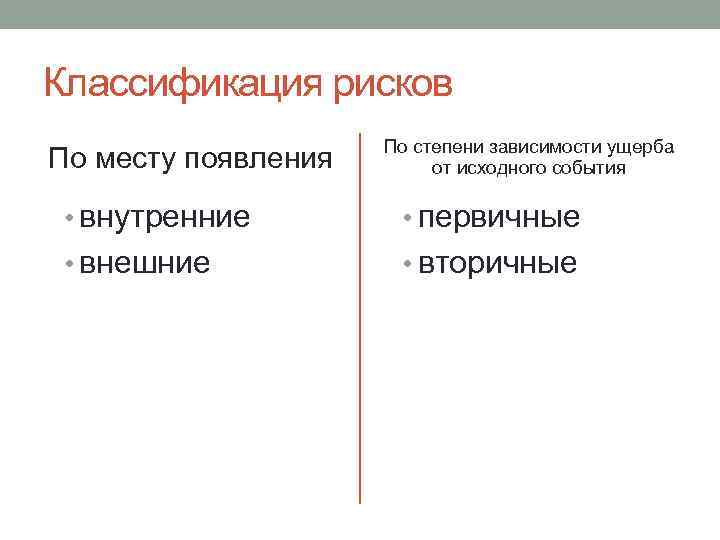 Классификация рисков

По месту появления

• внутренние
• внешние

По степени зависимости ущерба от исходного события

• первичные
• вторичные